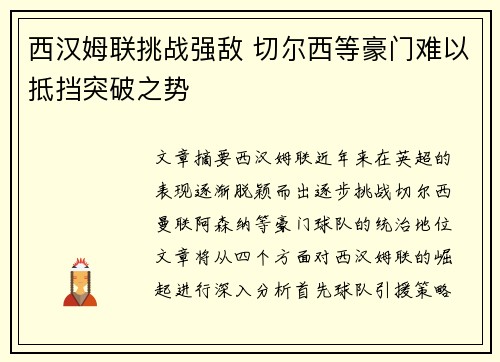 西汉姆联挑战强敌 切尔西等豪门难以抵挡突破之势

文章摘要西汉姆联近年来在英超的表现逐渐脱颖而出逐步挑战切尔西曼联阿森纳等豪门球队的统治地位文章将从四个方面对西汉姆联的崛起进行深入分析首先球队引援策略